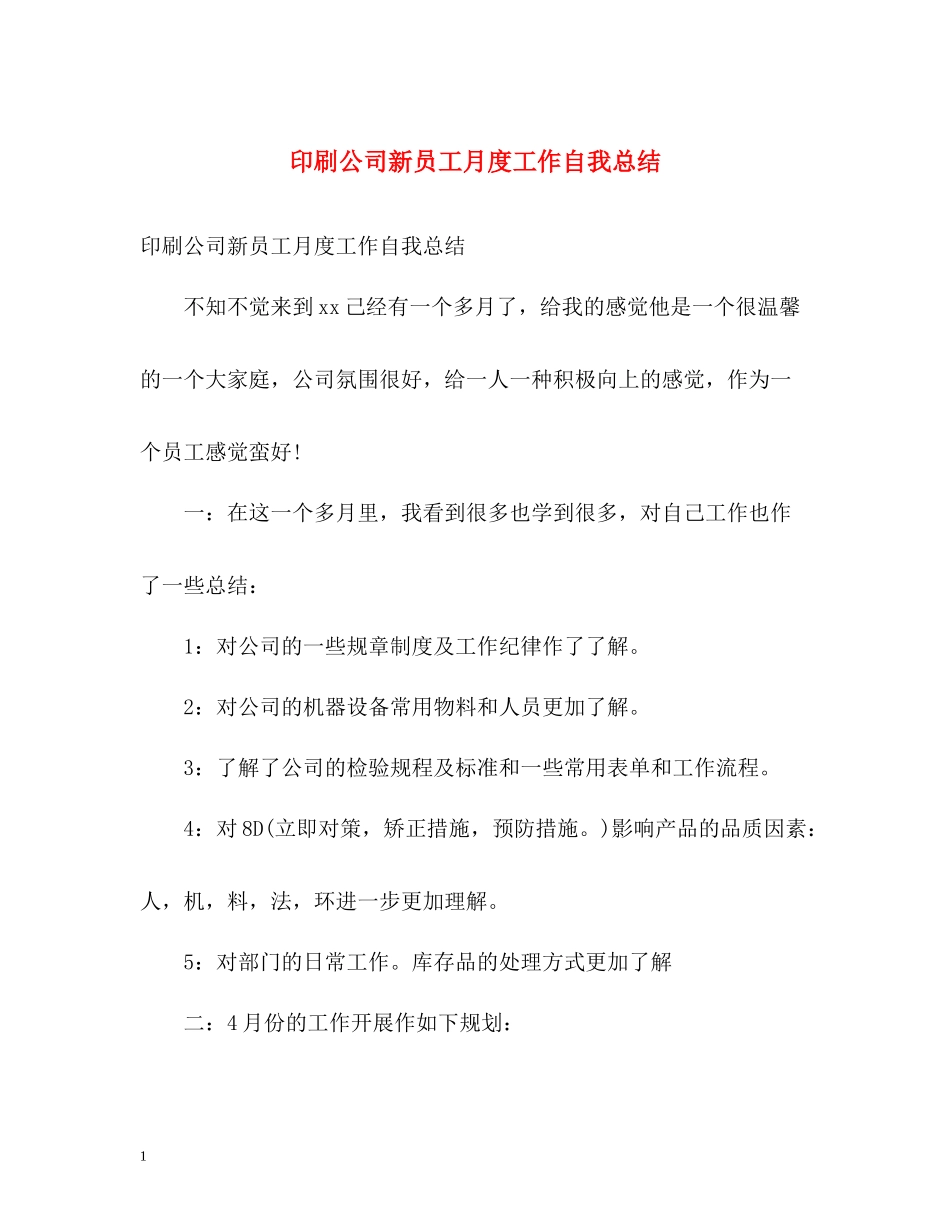 印刷公司新员工月度工作自我总结

印刷公司新员工月度工作自我总结

不知不觉来到xx已经有一个多月了，给我的感觉他是一个很温馨的一个大家庭，公司氛围很好，给一人一种积极向上的感觉，作为一个员工感觉蛮好!

一：在这一个多月里，我看到很多也学到很多，对自己工作也作了一些总结：

1：对公司的一些规章制度及工作纪律作了了解。

2：对公司的机器设备常用物料和人员更加了解。

3：了解了公司的检验规程及标准和一些常用表单和工作流程。

4：对8D(立即对策，矫正措施，预防措施。)影响产品的品质因素：人，机，料，法，环进一步更加理解。

5：对部门的日常工作。库存品的处理方式更加了解

二：4月份的工作开展作如下规划：

1